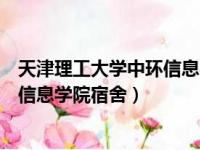 天津理工大学中环信息
信息学院宿舍）